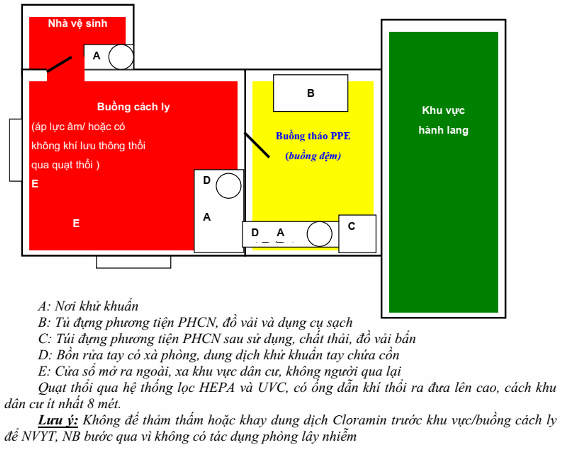 Nhà vệ sinh

A

Buồng cách ly

(áp lực âm/ hoặc có không khí lưu thông thổi qua quạt thổi )

E

E

D

A

B

Buồng tháo PPE

(buồng đệm)

D A

C

Khu vực hành lang

A: Nơi khử khuẩn
B: Tủ đựng phương tiện PHCN, đồ vải và dụng cụ sạch
C: Túi đựng phương tiện PHCN sau sử dụng, chất thải, đồ vải bẩn
D: Bồn rửa tay có xà phòng, dung dịch khử khuẩn tay chứa cồn
E: Cửa sổ mở ra ngoài, xa khu vực dân cư, không người qua lại

Quạt thổi qua hệ thống lọc HEPA và UVC, có ống dẫn khí thổi ra đưa lên cao, cách khu dân cư ít nhất 8 mét.

Lưu ý: Không để thảm thấm hoặc khay dung dịch Cloramin trước khu vực/buồng cách ly để NVYT, NB bước qua vì không có tác dụng phòng lây nhiễm